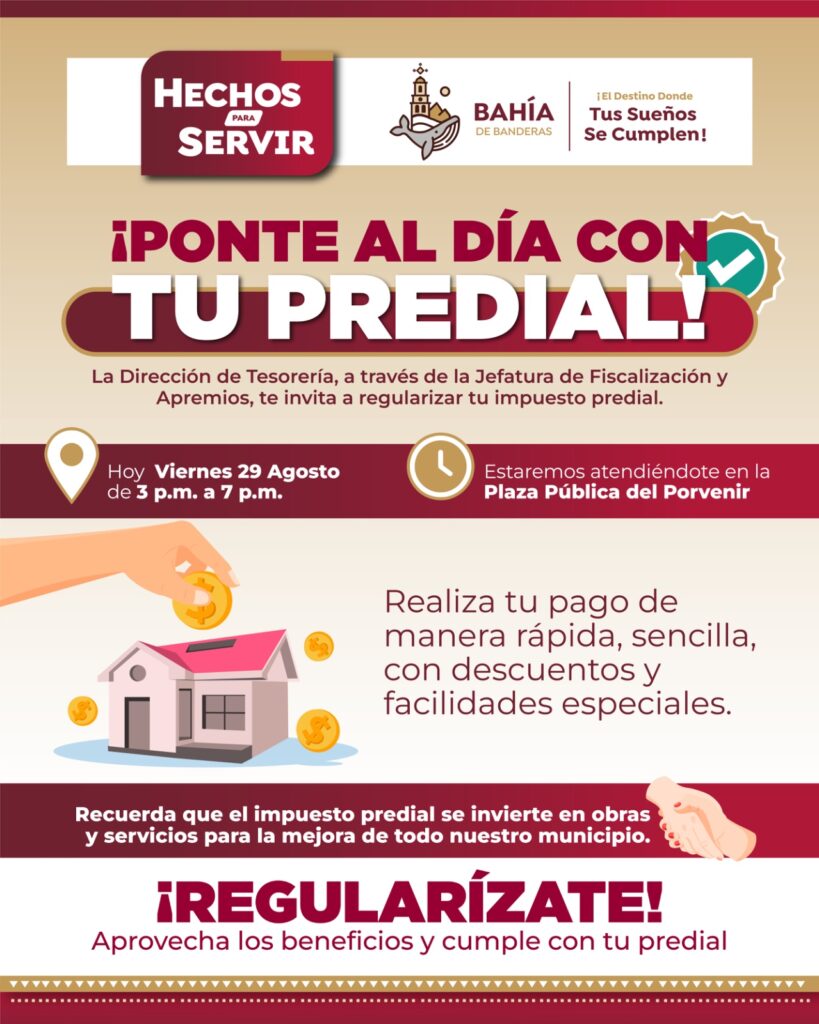 HECHOS PARA SERVIR

BAHÍA DE BANDERAS

¡El Destino Donde Tus Sueños Se Cumplen!

¡PONTE AL DÍA CON TU PREDIAL!

La Dirección de Tesorería, a través de la Jefatura de Fiscalización y Apremios, te invita a regularizar tu impuesto predial.

Hoy Viernes 29 Agosto de 3 p.m. a 7 p.m.

Estaremos atendiéndote en la Plaza Pública del Porvenir

Realiza tu pago de manera rápida, sencilla, con descuentos y facilidades especiales.

Recuerda que el impuesto predial se invierte en obras y servicios para la mejora de todo nuestro municipio.

¡REGULARÍZATE!
Aprovecha los beneficios y cumple con tu predial